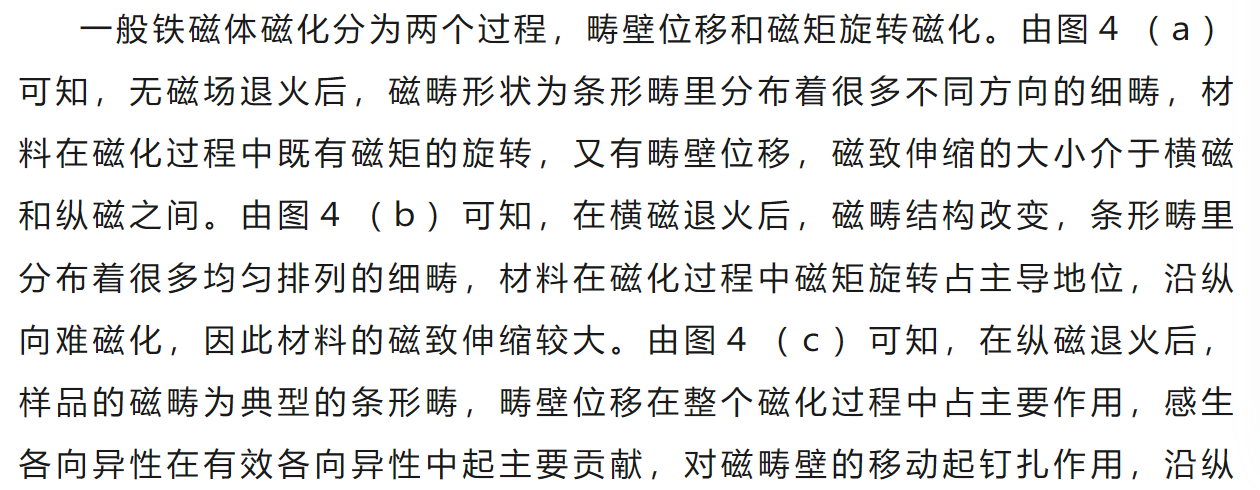 一般铁磁体磁化分为两个过程，畴壁位移和磁矩旋转磁化。由图4（a）可知，无磁场退火后，磁畴形状为条形畴里分布着很多不同方向的细畴，材料在磁化过程中既有磁矩的旋转，又有畴壁位移，磁致伸缩的大小介于横磁和纵磁之间。由图4（b）可知，在横磁退火后，磁畴结构改变，条形畴里分布着很多均匀排列的细畴，材料在磁化过程中磁矩旋转占主导地位，沿纵向难磁化，因此材料的磁致伸缩较大。由图4（c）可知，在纵磁退火后，样品的磁畴为典型的条形畴，畴壁位移在整个磁化过程中占主要作用，感生各向异性在有效各向异性中起主要贡献，对磁畴壁的移动起钉扎作用，沿纵